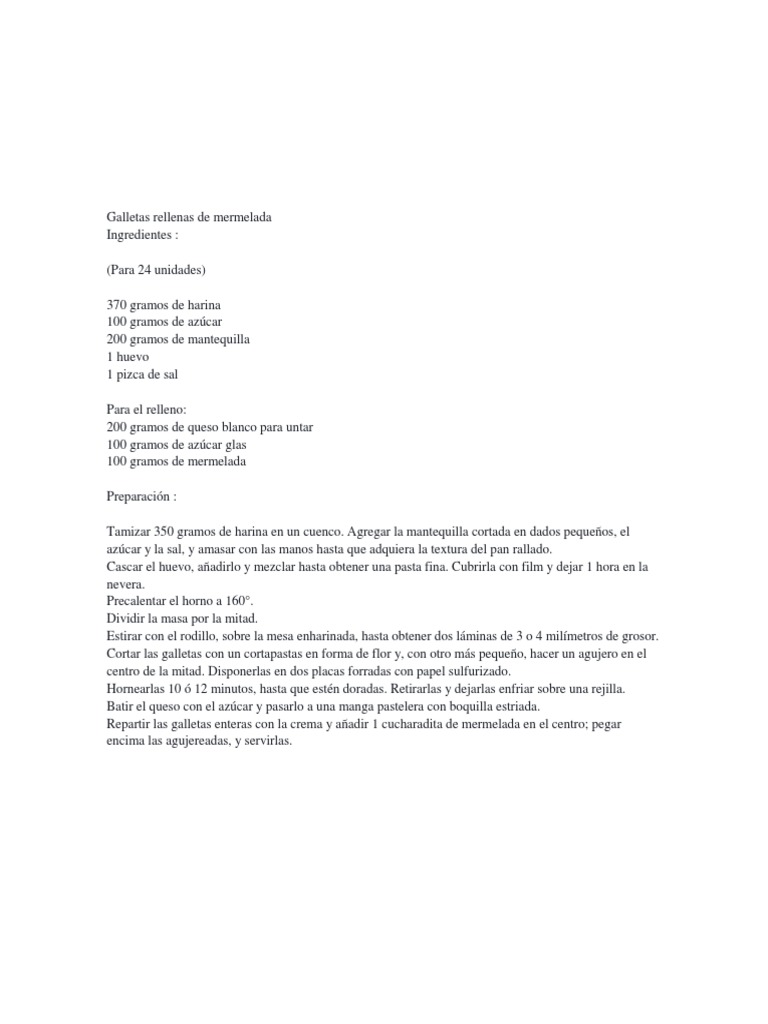 Galletas rellenas de mermelada
Ingredientes :

(Para 24 unidades)

370 gramos de harina
100 gramos de azúcar
200 gramos de mantequilla
1 huevo
1 pizca de sal

Para el relleno:
200 gramos de queso blanco para untar
100 gramos de azúcar glas
100 gramos de mermelada

Preparación :

Tamizar 350 gramos de harina en un cuenco. Agregar la mantequilla cortada en dados pequeños, el azúcar y la sal, y amasar con las manos hasta que adquiera la textura del pan rallado.
Cascar el huevo, añadirlo y mezclar hasta obtener una pasta fina. Cubrirla con film y dejar 1 hora en la nevera.
Precalentar el horno a 160°.
Dividir la masa por la mitad.
Estirar con el rodillo, sobre la mesa enharinada, hasta obtener dos láminas de 3 o 4 milímetros de grosor.
Cortar las galletas con un cortapastas en forma de flor y, con otro más pequeño, hacer un agujero en el centro de la mitad. Disponerlas en dos placas forradas con papel sulfurizado.
Hornearlas 10 ó 12 minutos, hasta que estén doradas. Retirarlas y dejarlas enfriar sobre una rejilla.
Batir el queso con el azúcar y pasarlo a una manga pastelera con boquilla estriada.
Repartir las galletas enteras con la crema y añadir 1 cucharadita de mermelada en el centro; pegar encima las agujereadas, y servirlas.